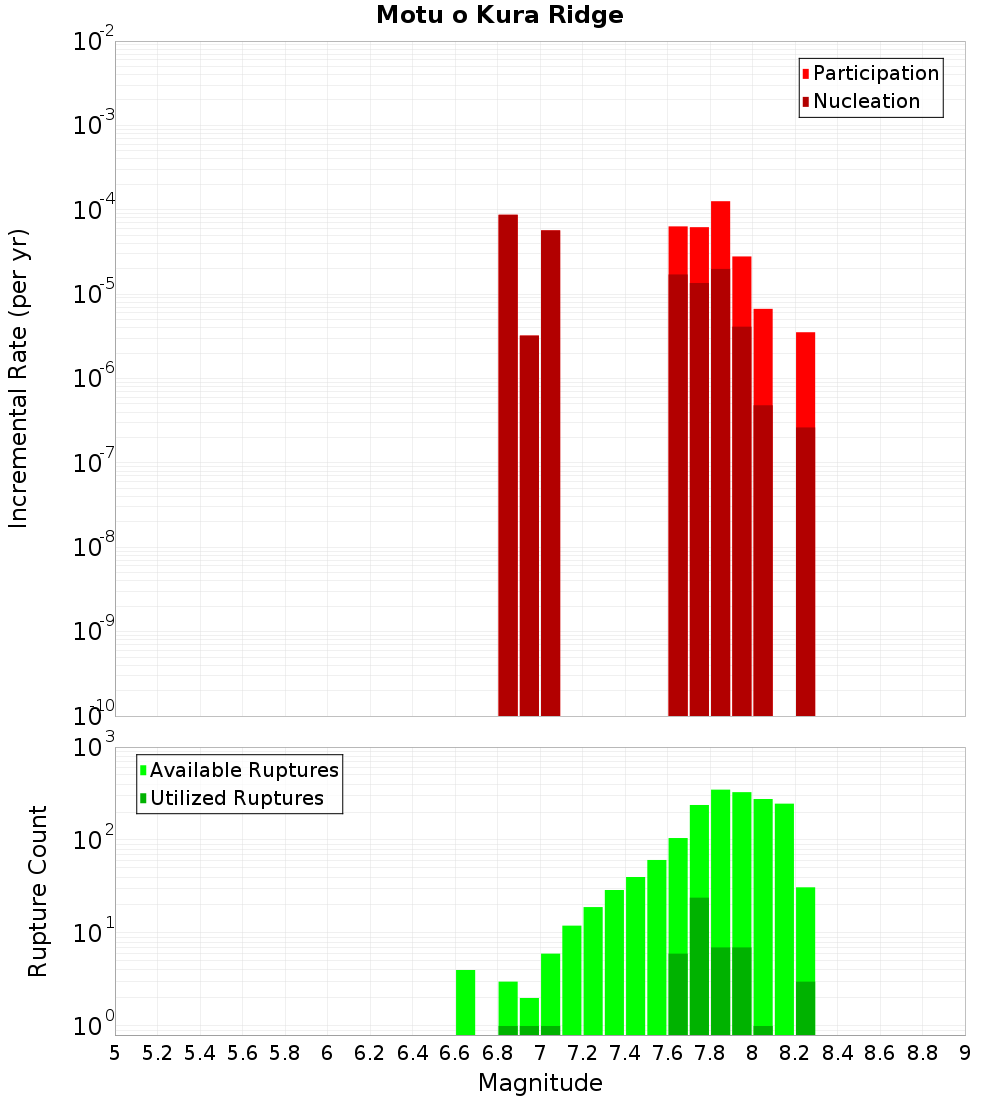 Motu o Kura Ridge

Participation
Nucleation

Incremental Rate (per yr)

$10^{-2}$
$10^{-3}$
$10^{-4}$
$10^{-5}$
$10^{-6}$
$10^{-7}$
$10^{-8}$
$10^{-9}$
$10^{-10}$

Available Ruptures
Utilized Ruptures

Rupture Count

$10^{3}$
$10^{2}$
$10^{1}$
$10^{0}$

5 5.2 5.4 5.6 5.8 6 6.2 6.4 6.6 6.8 7 7.2 7.4 7.6 7.8 8 8.2 8.4 8.6 8.8 9

Magnitude